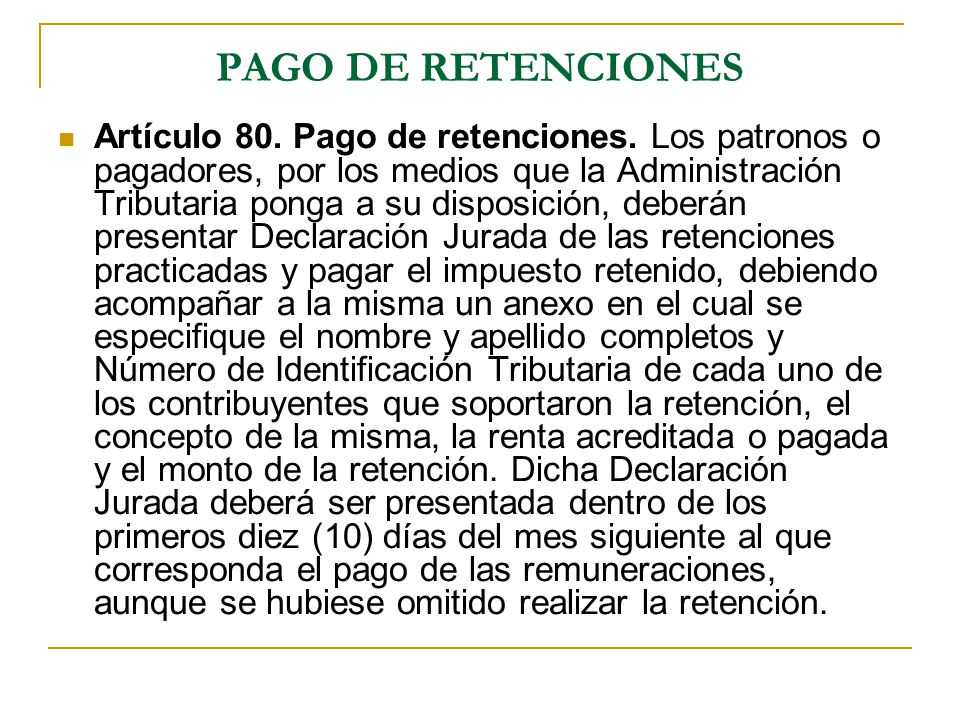 PAGO DE RETENCIONES

Artículo 80. Pago de retenciones. Los patronos o pagadores, por los medios que la Administración Tributaria ponga a su disposición, deberán presentar Declaración Jurada de las retenciones practicadas y pagar el impuesto retenido, debiendo acompañar a la misma un anexo en el cual se especifique el nombre y apellido completos y Número de Identificación Tributaria de cada uno de los contribuyentes que soportaron la retención, el concepto de la misma, la renta acreditada o pagada y el monto de la retención. Dicha Declaración Jurada deberá ser presentada dentro de los primeros diez (10) días del mes siguiente al que corresponda el pago de las remuneraciones, aunque se hubiese omitido realizar la retención.